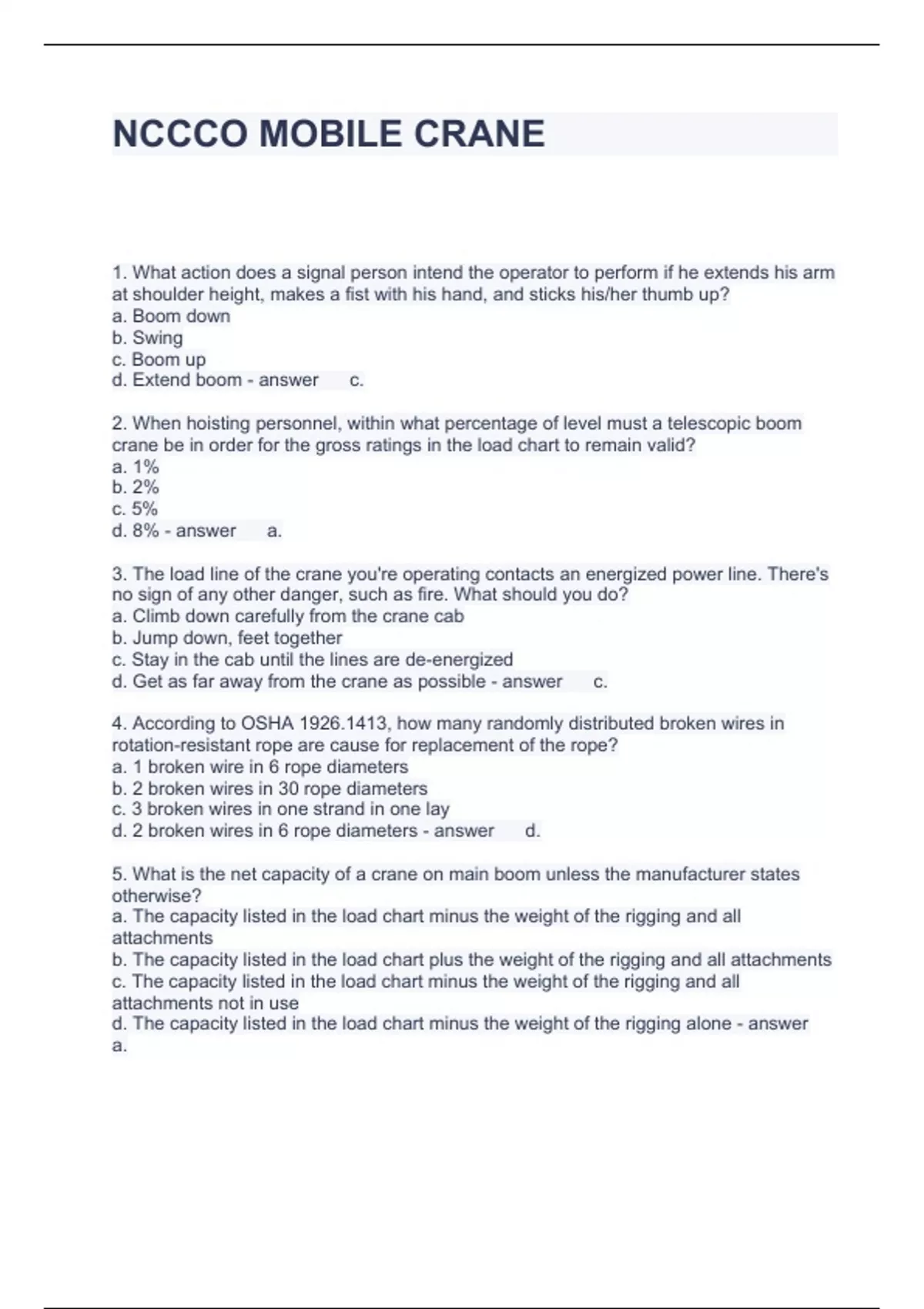 NCCCO MOBILE CRANE

1. What action does a signal person intend the operator to perform if he extends his arm at shoulder height, makes a fist with his hand, and sticks his/her thumb up?
a. Boom down
b. Swing
c. Boom up
d. Extend boom - answer c.

2. When hoisting personnel, within what percentage of level must a telescopic boom crane be in order for the gross ratings in the load chart to remain valid?
a. 1%
b. 2%
c. 5%
d. 8% - answer a.

3. The load line of the crane you're operating contacts an energized power line. There's no sign of any other danger, such as fire. What should you do?
a. Climb down carefully from the crane cab
b. Jump down, feet together
c. Stay in the cab until the lines are de-energized
d. Get as far away from the crane as possible - answer c.

4. According to OSHA 1926.1413, how many randomly distributed broken wires in rotation-resistant rope are cause for replacement of the rope?
a. 1 broken wire in 6 rope diameters
b. 2 broken wires in 30 rope diameters
c. 3 broken wires in one strand in one lay
d. 2 broken wires in 6 rope diameters - answer d.

5. What is the net capacity of a crane on main boom unless the manufacturer states otherwise?
a. The capacity listed in the load chart minus the weight of the rigging and all attachments
b. The capacity listed in the load chart plus the weight of the rigging and all attachments
c. The capacity listed in the load chart minus the weight of the rigging and all attachments not in use
d. The capacity listed in the load chart minus the weight of the rigging alone - answer a.